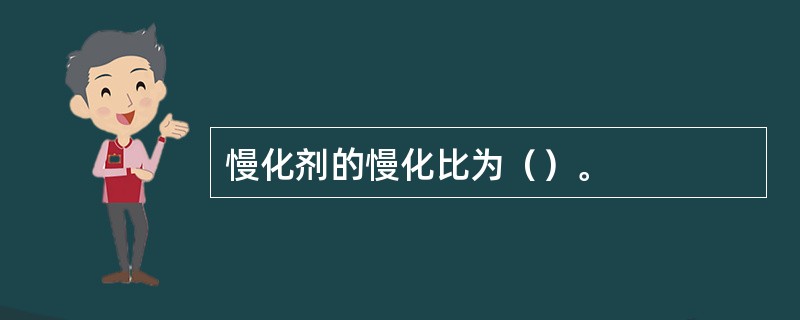 慢化剂的慢化比为（）。